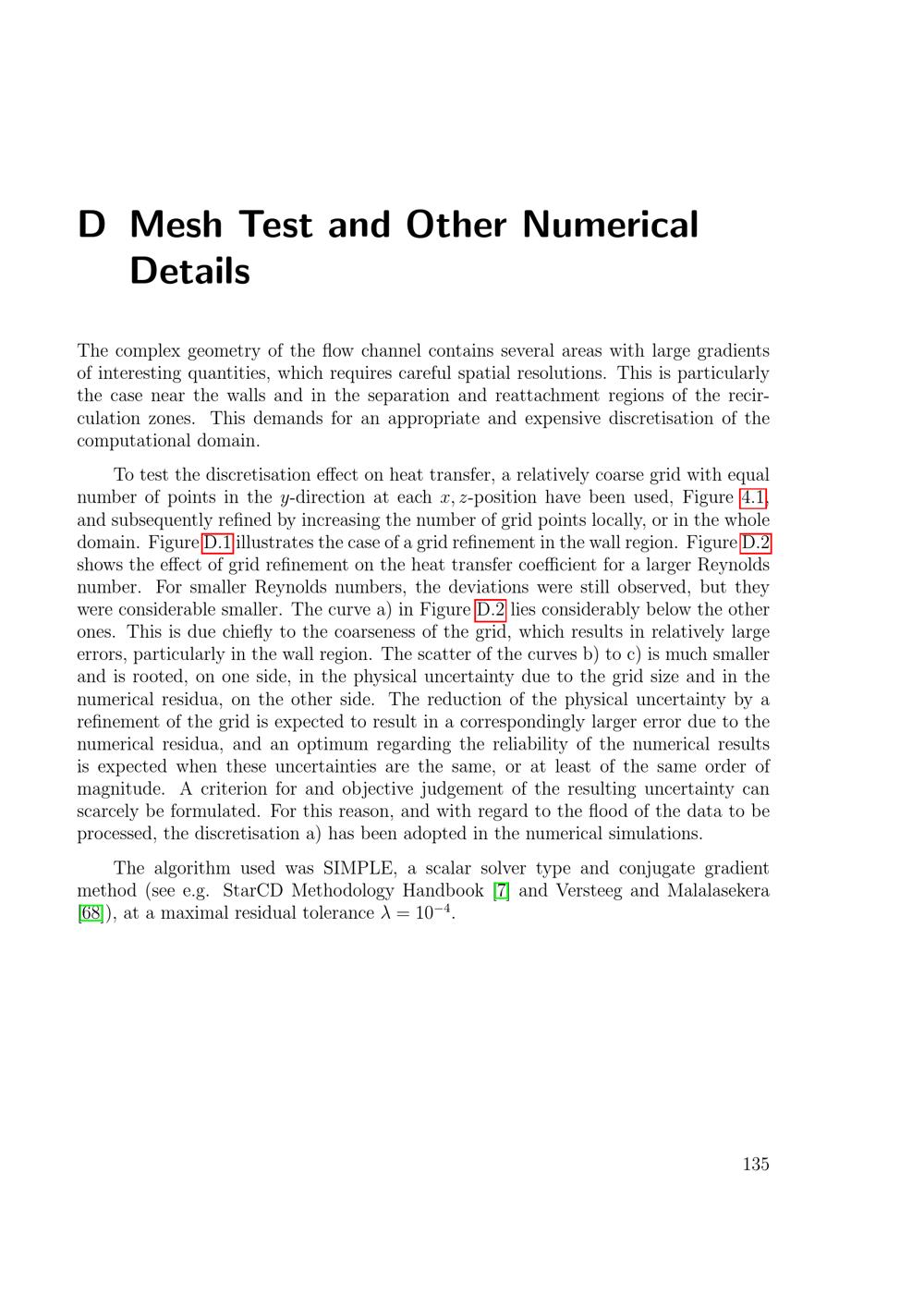 D Mesh Test and Other Numerical Details

The complex geometry of the flow channel contains several areas with large gradients of interesting quantities, which requires careful spatial resolutions. This is particularly the case near the walls and in the separation and reattachment regions of the recirculation zones. This demands for an appropriate and expensive discretisation of the computational domain.

To test the discretisation effect on heat transfer, a relatively coarse grid with equal number of points in the $y$-direction at each $x, z$-position have been used, Figure 4.1, and subsequently refined by increasing the number of grid points locally, or in the whole domain. Figure D.1 illustrates the case of a grid refinement in the wall region. Figure D.2 shows the effect of grid refinement on the heat transfer coefficient for a larger Reynolds number. For smaller Reynolds numbers, the deviations were still observed, but they were considerable smaller. The curve a) in Figure D.2 lies considerably below the other ones. This is due chiefly to the coarseness of the grid, which results in relatively large errors, particularly in the wall region. The scatter of the curves b) to c) is much smaller and is rooted, on one side, in the physical uncertainty due to the grid size and in the numerical residua, on the other side. The reduction of the physical uncertainty by a refinement of the grid is expected to result in a correspondingly larger error due to the numerical residua, and an optimum regarding the reliability of the numerical results is expected when these uncertainties are the same, or at least of the same order of magnitude. A criterion for and objective judgement of the resulting uncertainty can scarcely be formulated. For this reason, and with regard to the flood of the data to be processed, the discretisation a) has been adopted in the numerical simulations.

The algorithm used was SIMPLE, a scalar solver type and conjugate gradient method (see e.g. StarCD Methodology Handbook [7] and Versteeg and Malalasekera [68]), at a maximal residual tolerance $\lambda = 10^{-4}$.

135